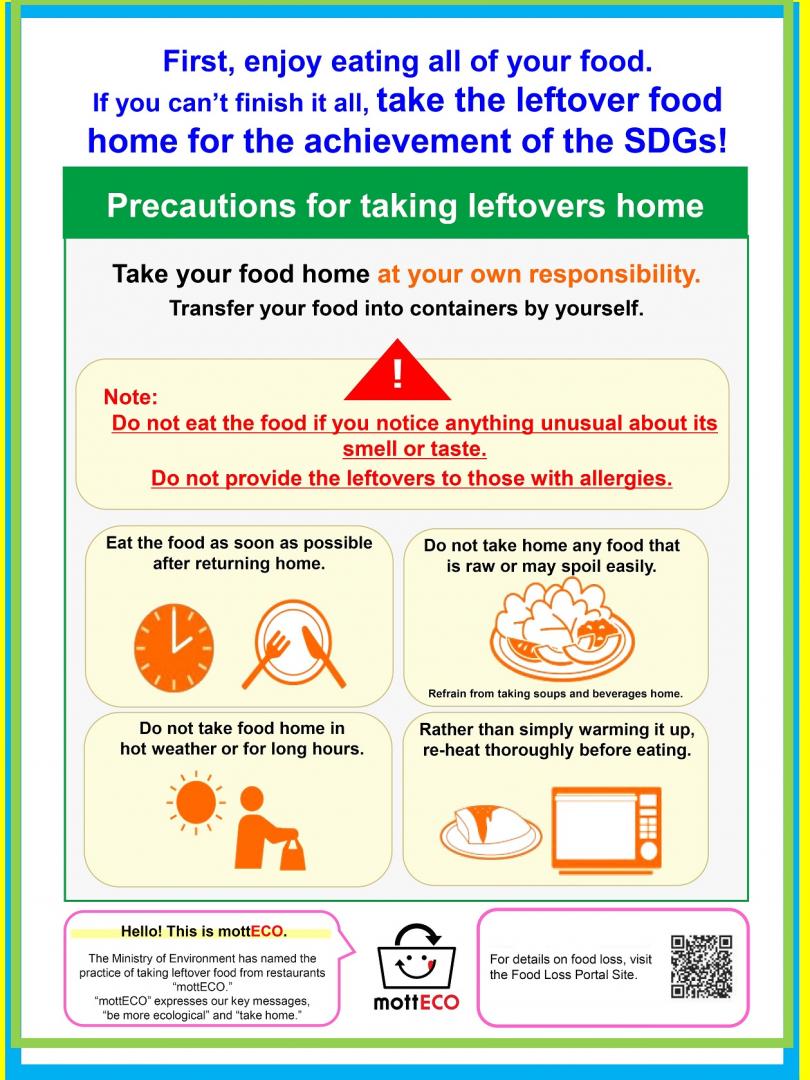 First, enjoy eating all of your food.
If you can't finish it all, take the leftover food home for the achievement of the SDGs!

Precautions for taking leftovers home

Take your food home at your own responsibility.
Transfer your food into containers by yourself.

!

Note:
Do not eat the food if you notice anything unusual about its smell or taste.
Do not provide the leftovers to those with allergies.

Eat the food as soon as possible after returning home.

Do not take home any food that is raw or may spoil easily.

Refrain from taking soups and beverages home.

Do not take food home in hot weather or for long hours.

Rather than simply warming it up, re-heat thoroughly before eating.

Hello! This is mottECO.

The Ministry of Environment has named the practice of taking leftover food from restaurants "mottECO."
"mottECO" expresses our key messages, "be more ecological" and "take home."

mottECO

For details on food loss, visit the Food Loss Portal Site.